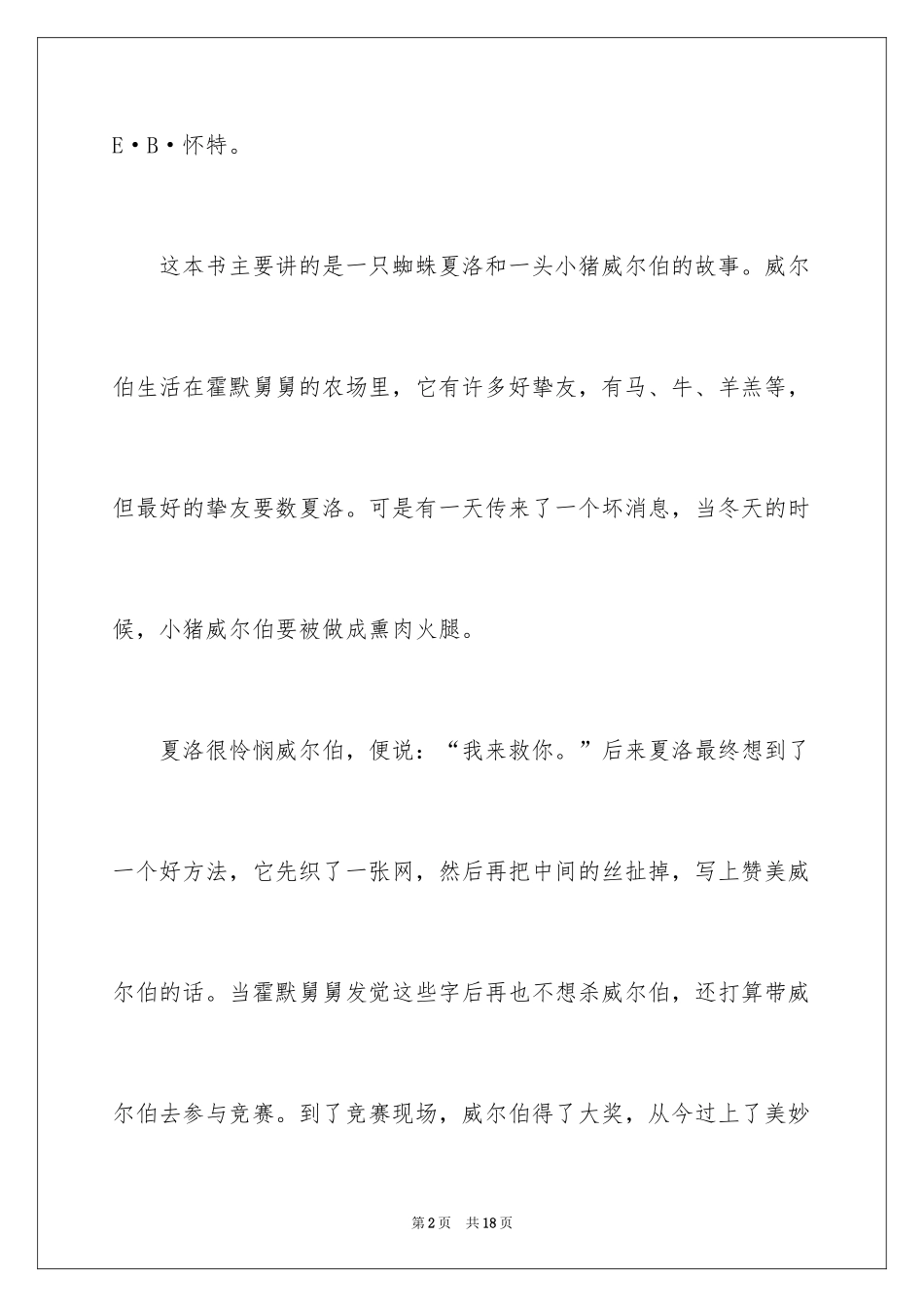 E·B·怀特。

这本书主要讲的是一只蜘蛛夏洛和一头小猪威尔伯的故事。威尔伯生活在霍默舅舅的农场里，它有许多好挚友，有马、牛、羊羔等，但最好的挚友要数夏洛。可是有一天传来了一个坏消息，当冬天的时候，小猪威尔伯要被做成熏肉火腿。

夏洛很怜悯威尔伯，便说：“我来救你。”后来夏洛最终想到了一个好方法，它先织了一张网，然后再把中间的丝扯掉，写上赞美威尔伯的话。当霍默舅舅发觉这些字后再也不想杀威尔伯，还打算带威尔伯去参与竞赛。到了竞赛现场，威尔伯得了大奖，从今过上了美妙

第2页 共18页